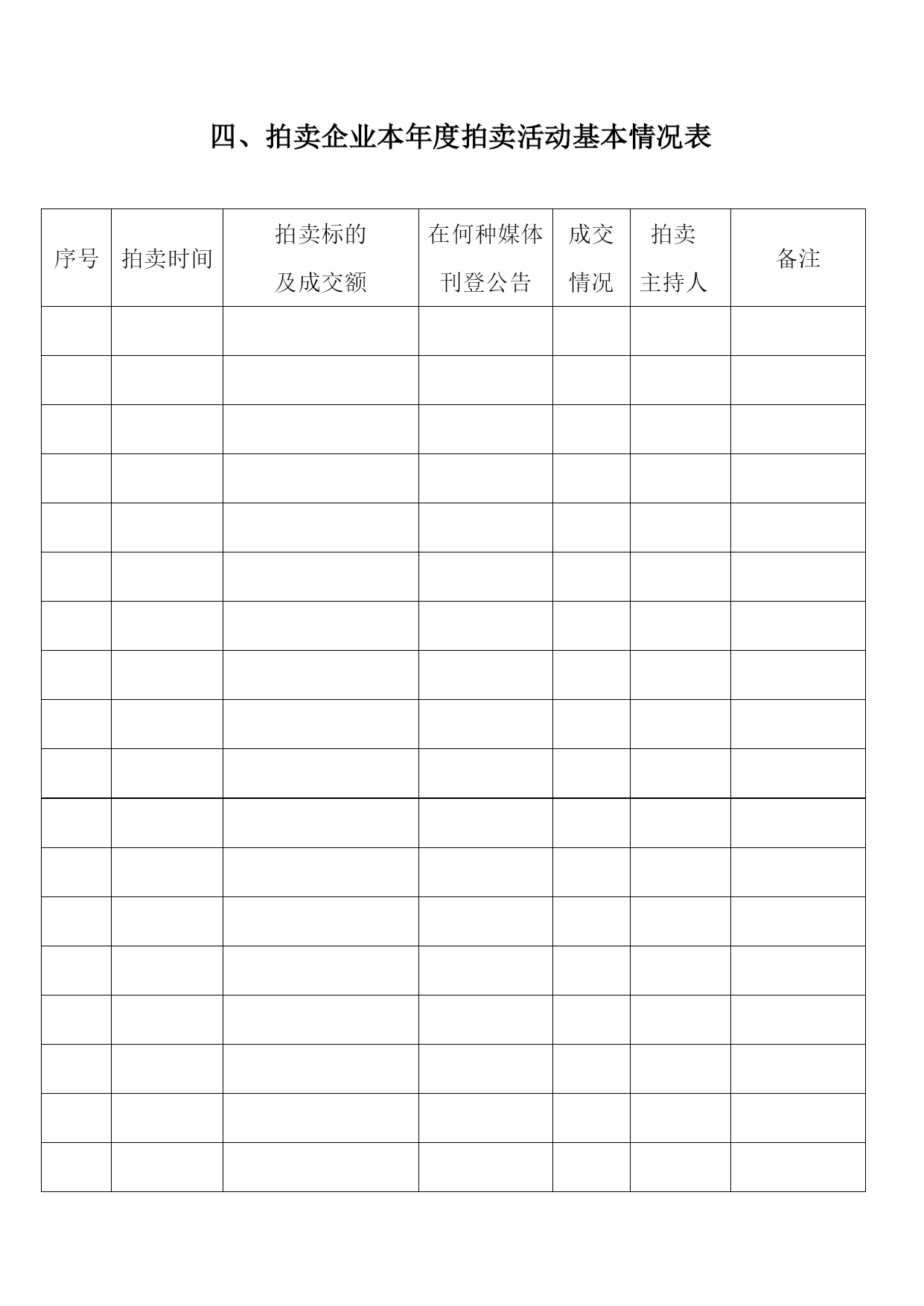 四、拍卖企业本年度拍卖活动基本情况表

| 序号 | 拍卖时间 | 拍卖标的及成交额 | 在何种媒体刊登公告 | 成交情况 | 拍卖主持人 | 备注 |
|---|---|---|---|---|---|---|
| | | | | | | |
| | | | | | | |
| | | | | | | |
| | | | | | | |
| | | | | | | |
| | | | | | | |
| | | | | | | |
| | | | | | | |
| | | | | | | |
| | | | | | | |
| | | | | | | |
| | | | | | | |
| | | | | | | |
| | | | | | | |
| | | | | | | |
| | | | | | | |
| | | | | | | |
| | | | | | | |